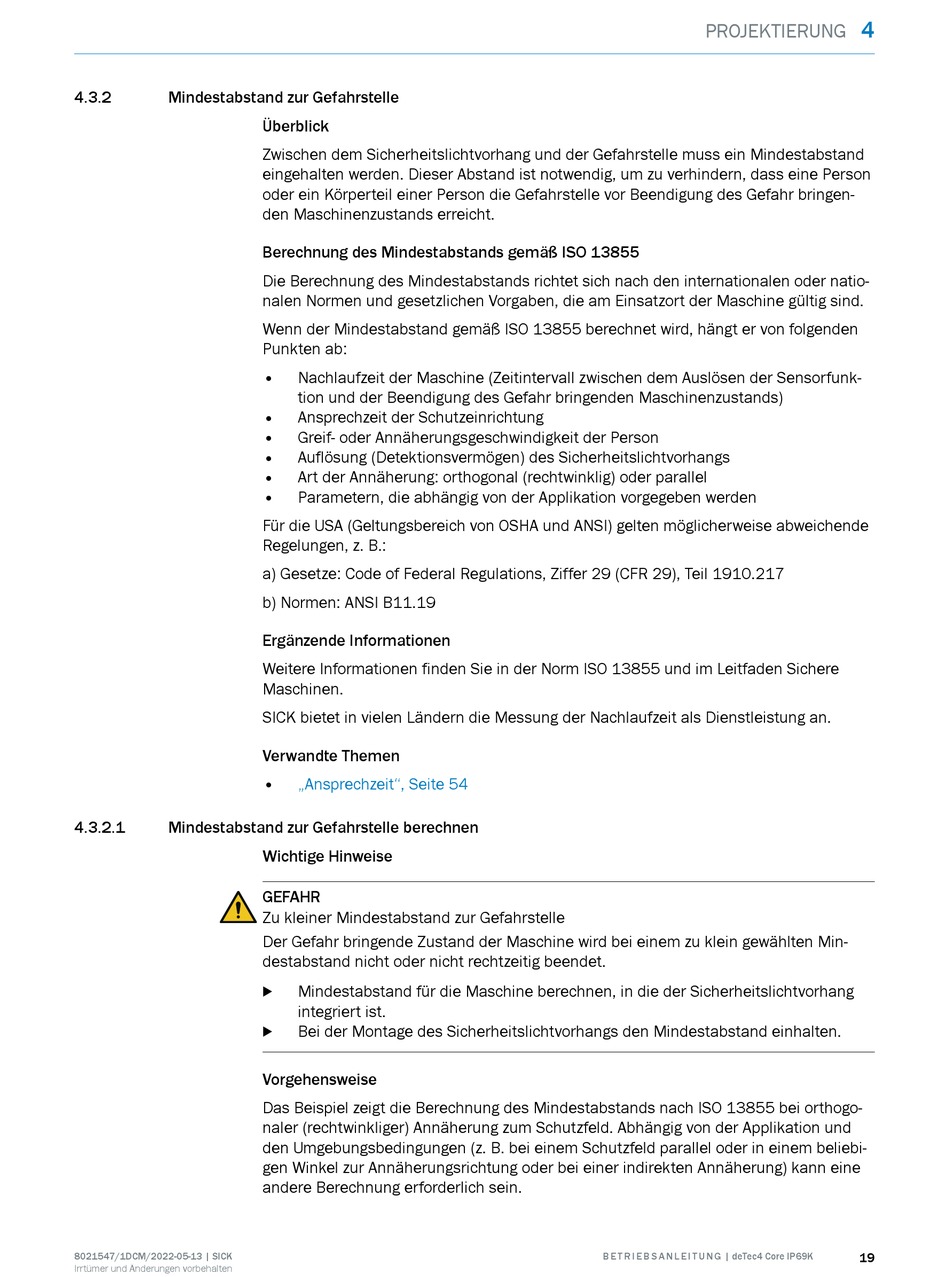 PROJEKTIERUNG 4

4.3.2 Mindestabstand zur Gefahrstelle

Überblick

Zwischen dem Sicherheitslichtvorhang und der Gefahrstelle muss ein Mindestabstand eingehalten werden. Dieser Abstand ist notwendig, um zu verhindern, dass eine Person oder ein Körperteil einer Person die Gefahrstelle vor Beendigung des Gefahr bringenden Maschinenzustands erreicht.

Berechnung des Mindestabstands gemäß ISO 13855

Die Berechnung des Mindestabstands richtet sich nach den internationalen oder nationalen Normen und gesetzlichen Vorgaben, die am Einsatzort der Maschine gültig sind.

Wenn der Mindestabstand gemäß ISO 13855 berechnet wird, hängt er von folgenden Punkten ab:

• Nachlaufzeit der Maschine (Zeitintervall zwischen dem Auslösen der Sensorfunktion und der Beendigung des Gefahr bringenden Maschinenzustands)
• Ansprechzeit der Schutzeinrichtung
• Greif- oder Annäherungsgeschwindigkeit der Person
• Auflösung (Detektionsvermögen) des Sicherheitslichtvorhangs
• Art der Annäherung: orthogonal (rechtwinklig) oder parallel
• Parametern, die abhängig von der Applikation vorgegeben werden

Für die USA (Geltungsbereich von OSHA und ANSI) gelten möglicherweise abweichende Regelungen, z. B.:

a) Gesetze: Code of Federal Regulations, Ziffer 29 (CFR 29), Teil 1910.217

b) Normen: ANSI B11.19

Ergänzende Informationen

Weitere Informationen finden Sie in der Norm ISO 13855 und im Leitfaden Sichere Maschinen.

SICK bietet in vielen Ländern die Messung der Nachlaufzeit als Dienstleistung an.

Verwandte Themen

• „Ansprechzeit“, Seite 54

4.3.2.1 Mindestabstand zur Gefahrstelle berechnen

Wichtige Hinweise

GEFAHR
Zu kleiner Mindestabstand zur Gefahrstelle
Der Gefahr bringende Zustand der Maschine wird bei einem zu klein gewählten Mindestabstand nicht oder nicht rechtzeitig beendet.

▶ Mindestabstand für die Maschine berechnen, in die der Sicherheitslichtvorhang integriert ist.
▶ Bei der Montage des Sicherheitslichtvorhangs den Mindestabstand einhalten.

Vorgehensweise

Das Beispiel zeigt die Berechnung des Mindestabstands nach ISO 13855 bei orthogonaler (rechtwinkliger) Annäherung zum Schutzfeld. Abhängig von der Applikation und den Umgebungsbedingungen (z. B. bei einem Schutzfeld parallel oder in einem beliebigen Winkel zur Annäherungsrichtung oder bei einer indirekten Annäherung) kann eine andere Berechnung erforderlich sein.

8021547/1DCM/2022-05-13 | SICK
Irrtümer und Änderungen vorbehalten

BETRIEBSANLEITUNG | deTec4 Core IP69K 19